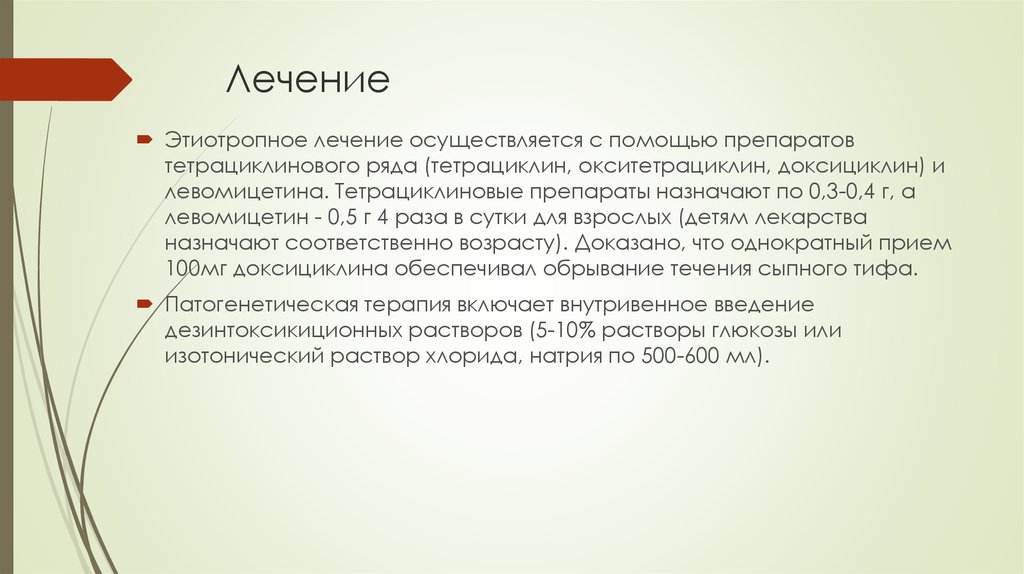 Лечение

Этиотропное лечение осуществляется с помощью препаратов тетрациклинового ряда (тетрациклин, окситетрациклин, доксициклин) и левомицетина. Тетрациклиновые препараты назначают по 0,3-0,4 г, а левомицетин - 0,5 г 4 раза в сутки для взрослых (детям лекарства назначают соответственно возрасту). Доказано, что однократный прием 100мг доксициклина обеспечивал обрывание течения сыпного тифа.

Патогенетическая терапия включает внутривенное введение дезинтоксикиционных растворов (5-10% растворы глюкозы или изотонический раствор хлорида, натрия по 500-600 мл).